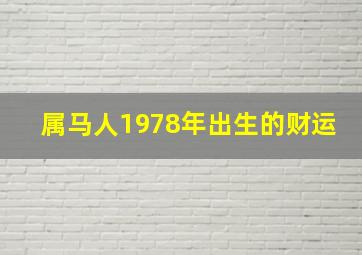 属马人1978年出生的财运